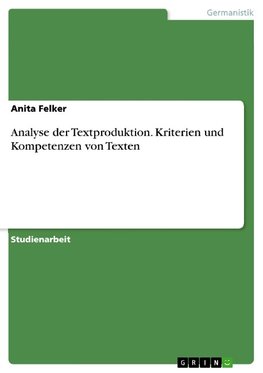 Germanistik

Anita Felker

Analyse der Textproduktion. Kriterien und Kompetenzen von Texten

Studienarbeit

GRIN